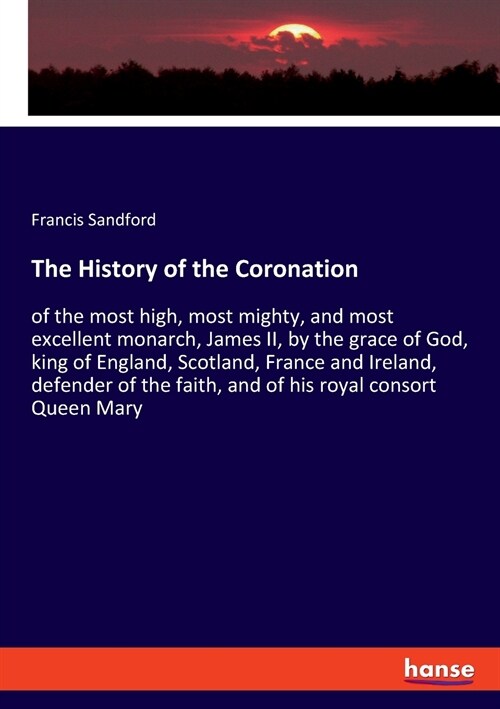 Francis Sandford

The History of the Coronation

of the most high, most mighty, and most excellent monarch, James II, by the grace of God, king of England, Scotland, France and Ireland, defender of the faith, and of his royal consort Queen Mary

hanse